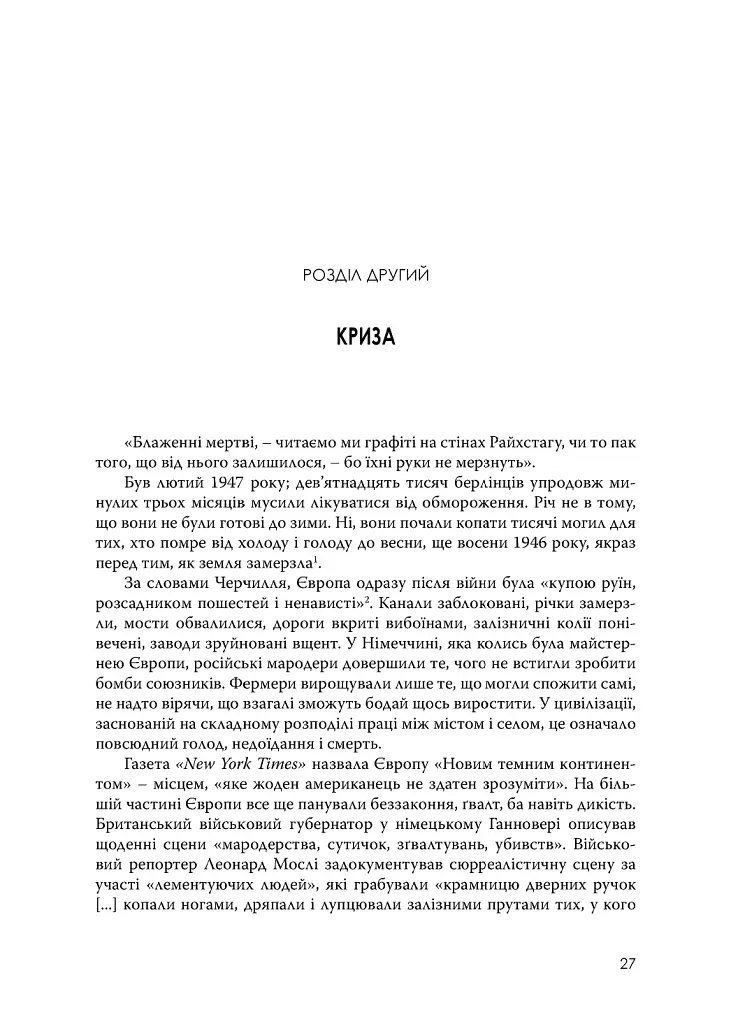 РОЗДІЛ ДРУГИЙ

КРИЗА

«Блаженні мертві, – читаємо ми графіті на стінах Райхстагу, чи то пак того, що від нього залишилося, – бо їхні руки не мерзнуть».

Був лютий 1947 року; дев'ятнадцять тисяч берлінців упродовж минулих трьох місяців мусили лікуватися від обмороження. Річ не в тому, що вони не були готові до зими. Ні, вони почали копати тисячі могил для тих, хто помре від холоду і голоду до весни, ще восени 1946 року, якраз перед тим, як земля замерзла$^1$.

За словами Черчилля, Європа одразу після війни була «купою руїн, розсадником пошестей і ненависті»$^2$. Канали заблоковані, річки замерзли, мости обвалилися, дороги вкриті вибоїнами, залізничні колії понівечені, заводи зруйновані вщент. У Німеччині, яка колись була майстернею Європи, російські мародери довершили те, чого не встигли зробити бомби союзників. Фермери вирощували лише те, що могли спожити самі, не надто вірячи, що взагалі зможуть бодай щось виростити. У цивілізації, заснованій на складному розподілі праці між містом і селом, це означало повсюдний голод, недоїдання і смерть.

Газета «New York Times» назвала Європу «Новим темним континентом» – місцем, «яке жоден американець не здатен зрозуміти». На більшій частині Європи все ще панували беззаконня, ґвалт, ба навіть дикість. Британський військовий губернатор у німецькому Ганновері описував щоденні сцени «мародерства, сутичок, зґвалтувань, убивств». Військовий репортер Леонард Мослі задокументував сюрреалістичну сцену за участі «лементуючих людей», які грабували «крамницю дверних ручок [...] копали ногами, дряпали і лупцювали залізними прутами тих, у кого

27